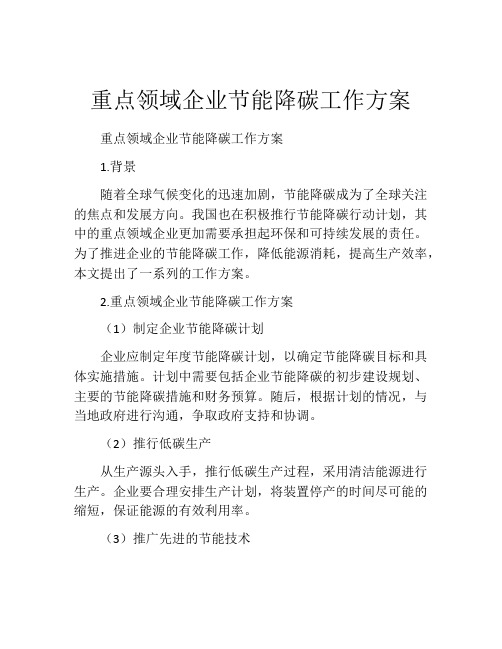 重点领域企业节能降碳工作方案

重点领域企业节能降碳工作方案

1.背景

随着全球气候变化的迅速加剧，节能降碳成为了全球关注的焦点和发展方向。我国也在积极推行节能降碳行动计划，其中的重点领域企业更加需要承担起环保和可持续发展的责任。为了推进企业的节能降碳工作，降低能源消耗，提高生产效率，本文提出了一系列的工作方案。

2.重点领域企业节能降碳工作方案

（1）制定企业节能降碳计划

企业应制定年度节能降碳计划，以确定节能降碳目标和具体实施措施。计划中需要包括企业节能降碳的初步建设规划、主要的节能降碳措施和财务预算。随后，根据计划的情况，与当地政府进行沟通，争取政府支持和协调。

（2）推行低碳生产

从生产源头入手，推行低碳生产过程，采用清洁能源进行生产。企业要合理安排生产计划，将装置停产的时间尽可能的缩短，保证能源的有效利用率。

（3）推广先进的节能技术